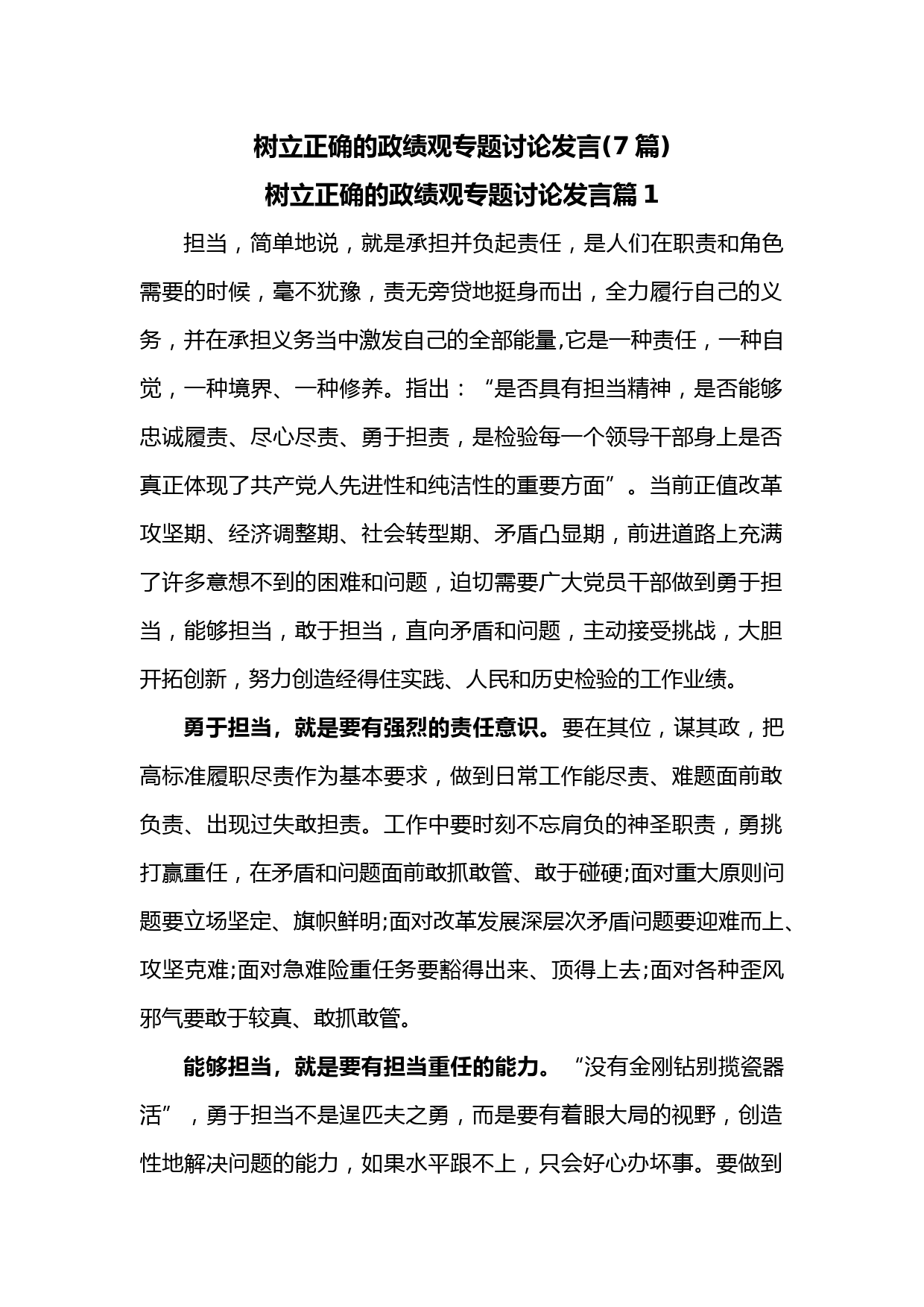 树立正确的政绩观专题讨论发言(7 篇)

树立正确的政绩观专题讨论发言篇 1

担当，简单地说，就是承担并负起责任，是人们在职责和角色需要的时候，毫不犹豫，责无旁贷地挺身而出，全力履行自己的义务，并在承担义务当中激发自己的全部能量,它是一种责任，一种自觉，一种境界、一种修养。指出：“是否具有担当精神，是否能够忠诚履责、尽心尽责、勇于担责，是检验每一个领导干部身上是否真正体现了共产党人先进性和纯洁性的重要方面”。当前正值改革攻坚期、经济调整期、社会转型期、矛盾凸显期，前进道路上充满了许多意想不到的困难和问题，迫切需要广大党员干部做到勇于担当，能够担当，敢于担当，直向矛盾和问题，主动接受挑战，大胆开拓创新，努力创造经得住实践、人民和历史检验的工作业绩。

勇于担当，就是要有强烈的责任意识。要在其位，谋其政，把高标准履职尽责作为基本要求，做到日常工作能尽责、难题面前敢负责、出现过失敢担责。工作中要时刻不忘肩负的神圣职责，勇挑打赢重任，在矛盾和问题面前敢抓敢管、敢于碰硬;面对重大原则问题要立场坚定、旗帜鲜明;面对改革发展深层次矛盾问题要迎难而上、攻坚克难;面对急难险重任务要豁得出来、顶得上去;面对各种歪风邪气要敢于较真、敢抓敢管。

能够担当，就是要有担当重任的能力。“没有金刚钻别揽瓷器活”，勇于担当不是逞匹夫之勇，而是要有着眼大局的视野，创造性地解决问题的能力，如果水平跟不上，只会好心办坏事。要做到